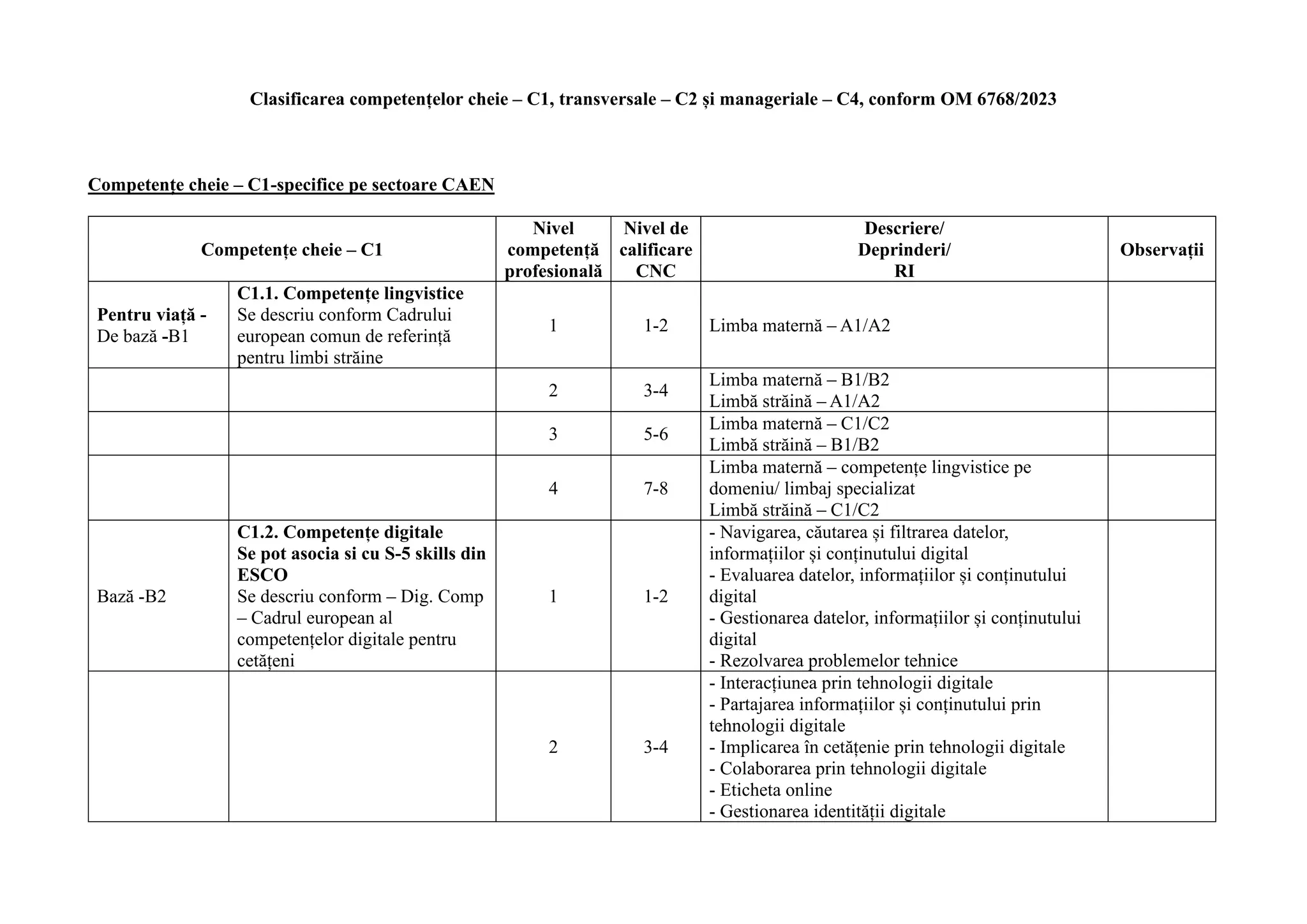 Clasificarea competențelor cheie – C1, transversale – C2 și manageriale – C4, conform OM 6768/2023

Competențe cheie – C1-specifice pe sectoare CAEN

| Competențe cheie – C1 | | Nivel competență profesională | Nivel de calificare CNC | Descriere/ Deprinderi/ RI | Observații |
|---|---|---|---|---|---|
| Pentru viață - De bază -B1 | C1.1. Competențe lingvistice Se descriu conform Cadrului european comun de referință pentru limbi străine | 1 | 1-2 | Limba maternă – A1/A2 | |
| | | 2 | 3-4 | Limba maternă – B1/B2 Limbă străină – A1/A2 | |
| | | 3 | 5-6 | Limba maternă – C1/C2 Limbă străină – B1/B2 | |
| | | 4 | 7-8 | Limba maternă – competențe lingvistice pe domeniu/ limbaj specializat Limbă străină – C1/C2 | |
| Bază -B2 | C1.2. Competențe digitale Se pot asocia si cu S-5 skills din ESCO Se descriu conform – Dig. Comp – Cadrul european al competențelor digitale pentru cetățeni | 1 | 1-2 | - Navigarea, căutarea și filtrarea datelor, informațiilor și conținutului digital - Evaluarea datelor, informațiilor și conținutului digital - Gestionarea datelor, informațiilor și conținutului digital - Rezolvarea problemelor tehnice | |
| | | 2 | 3-4 | - Interacțiunea prin tehnologii digitale - Partajarea informațiilor și conținutului prin tehnologii digitale - Implicarea în cetățenie prin tehnologii digitale - Colaborarea prin tehnologii digitale - Eticheta online - Gestionarea identității digitale | |